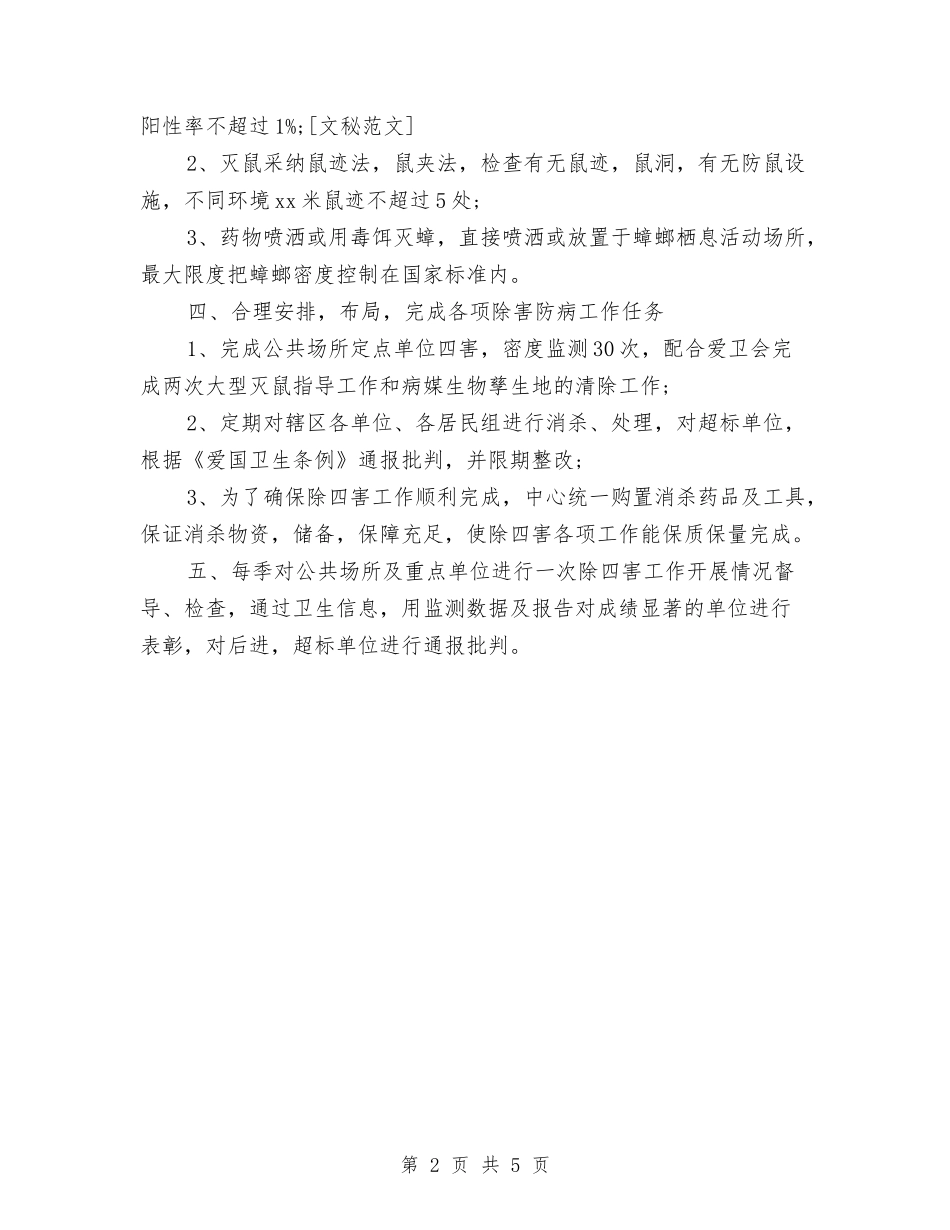 阳性率不超过1%;[文秘范文]

2、灭鼠采纳鼠迹法，鼠夹法，检查有无鼠迹，鼠洞，有无防鼠设施，不同环境xx米鼠迹不超过5处;

3、药物喷洒或用毒饵灭蟑，直接喷洒或放置于蟑螂栖息活动场所，最大限度把蟑螂密度控制在国家标准内。

四、合理安排，布局，完成各项除害防病工作任务

1、完成公共场所定点单位四害，密度监测30次，配合爱卫会完成两次大型灭鼠指导工作和病媒生物孳生地的清除工作;

2、定期对辖区各单位、各居民组进行消杀、处理，对超标单位，根据《爱国卫生条例》通报批判，并限期整改;

3、为了确保除四害工作顺利完成，中心统一购置消杀药品及工具，保证消杀物资，储备，保障充足，使除四害各项工作能保质保量完成。

五、每季对公共场所及重点单位进行一次除四害工作开展情况督导、检查，通过卫生信息，用监测数据及报告对成绩显著的单位进行表彰，对后进，超标单位进行通报批判。

第 2 页 共 5 页